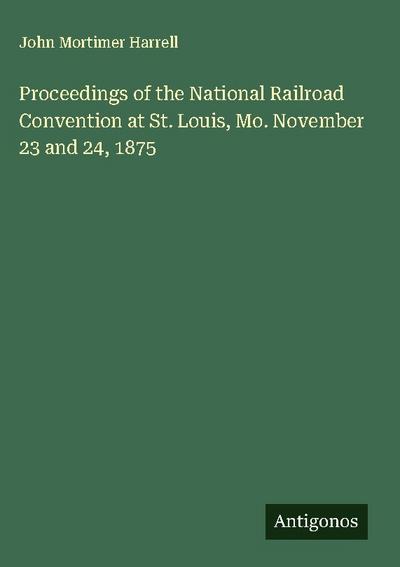 John Mortimer Harrell

Proceedings of the National Railroad Convention at St. Louis, Mo. November 23 and 24, 1875

Antigonos